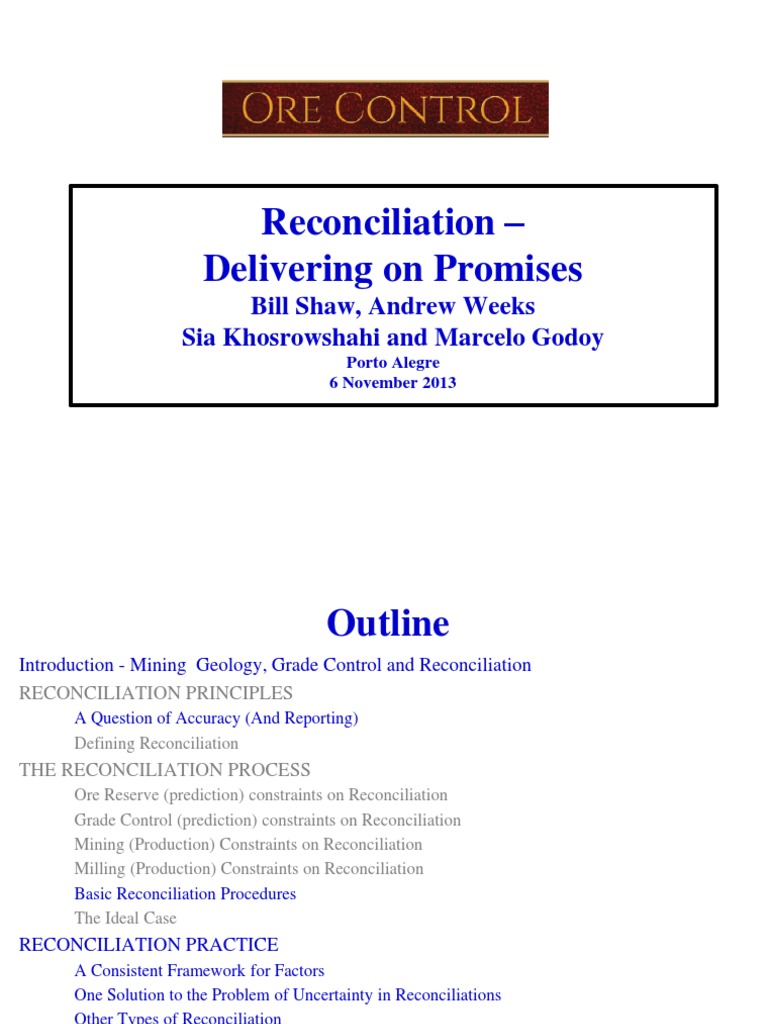 ORE CONTROL

Reconciliation –
Delivering on Promises
Bill Shaw, Andrew Weeks
Sia Khosrowshahi and Marcelo Godoy
Porto Alegre
6 November 2013

Outline

Introduction - Mining Geology, Grade Control and Reconciliation
RECONCILIATION PRINCIPLES
A Question of Accuracy (And Reporting)
Defining Reconciliation
THE RECONCILIATION PROCESS
Ore Reserve (prediction) constraints on Reconciliation
Grade Control (prediction) constraints on Reconciliation
Mining (Production) Constraints on Reconciliation
Milling (Production) Constraints on Reconciliation
Basic Reconciliation Procedures
The Ideal Case
RECONCILIATION PRACTICE
A Consistent Framework for Factors
One Solution to the Problem of Uncertainty in Reconciliations
Other Types of Reconciliation